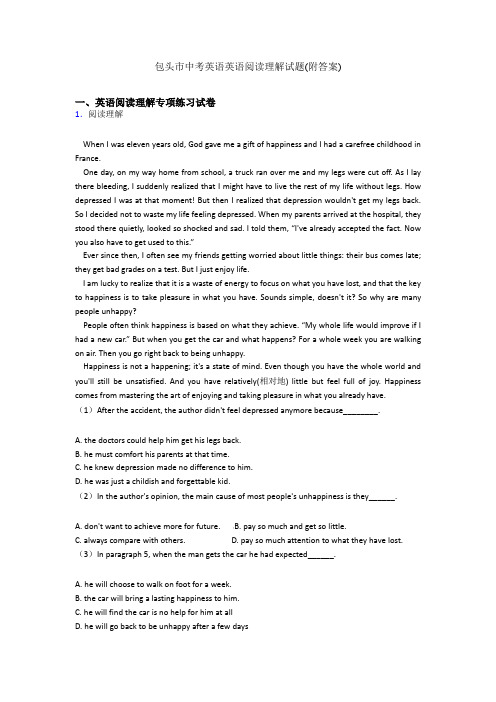 包头市中考英语英语阅读理解试题(附答案)

一、英语阅读理解专项练习试卷
1. 阅读理解

When I was eleven years old, God gave me a gift of happiness and I had a carefree childhood in France.

One day, on my way home from school, a truck ran over me and my legs were cut off. As I lay there bleeding, I suddenly realized that I might have to live the rest of my life without legs. How depressed I was at that moment! But then I realized that depression wouldn't get my legs back. So I decided not to waste my life feeling depressed. When my parents arrived at the hospital, they stood there quietly, looked so shocked and sad. I told them, "I've already accepted the fact. Now you also have to get used to this."

Ever since then, I often see my friends getting worried about little things: their bus comes late; they get bad grades on a test. But I just enjoy life.

I am lucky to realize that it is a waste of energy to focus on what you have lost, and that the key to happiness is to take pleasure in what you have. Sounds simple, doesn't it? So why are many people unhappy?

People often think happiness is based on what they achieve. "My whole life would improve if I had a new car." But when you get the car and what happens? For a whole week you are walking on air. Then you go right back to being unhappy.

Happiness is not a happening; it's a state of mind. Even though you have the whole world and you'll still be unsatisfied. And you have relatively(相对地) little but feel full of joy. Happiness comes from mastering the art of enjoying and taking pleasure in what you already have.

（1）After the accident, the author didn't feel depressed anymore because________.

A. the doctors could help him get his legs back.
B. he must comfort his parents at that time.
C. he knew depression made no difference to him.
D. he was just a childish and forgettable kid.

（2）In the author's opinion, the main cause of most people's unhappiness is they______.

A. don't want to achieve more for future.
B. pay so much and get so little.
C. always compare with others.
D. pay so much attention to what they have lost.

（3）In paragraph 5, when the man gets the car he had expected______.

A. he will choose to walk on foot for a week.
B. the car will bring a lasting happiness to him.
C. he will find the car is no help for him at all
D. he will go back to be unhappy after a few days